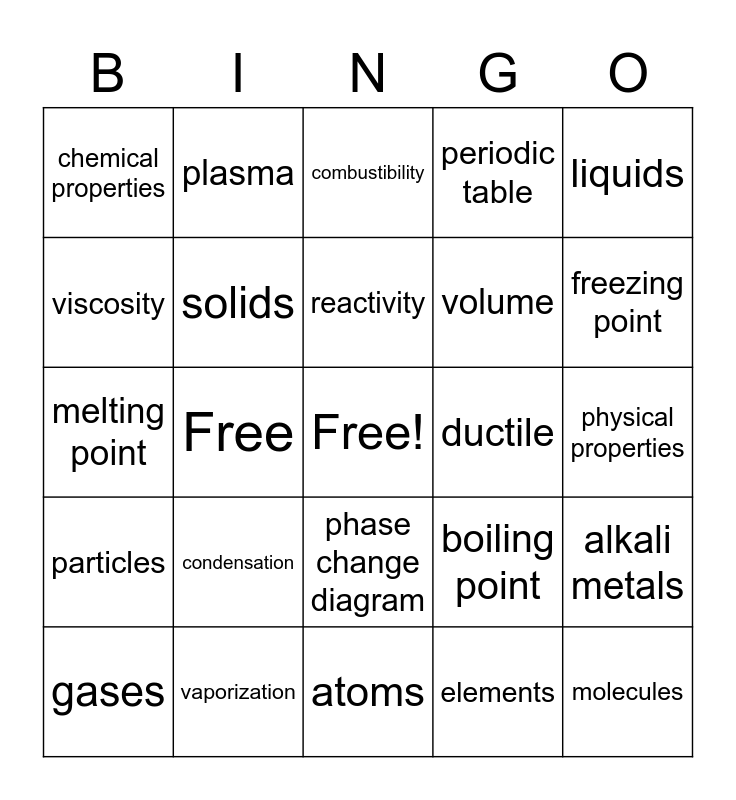 | B | I | N | G | O |
|---|---|---|---|---|
| chemical properties | plasma | combustibility | periodic table | liquids |
| viscosity | solids | reactivity | volume | freezing point |
| melting point | Free | Free! | ductile | physical properties |
| particles | condensation | phase change diagram | boiling point | alkali metals |
| gases | vaporization | atoms | elements | molecules |